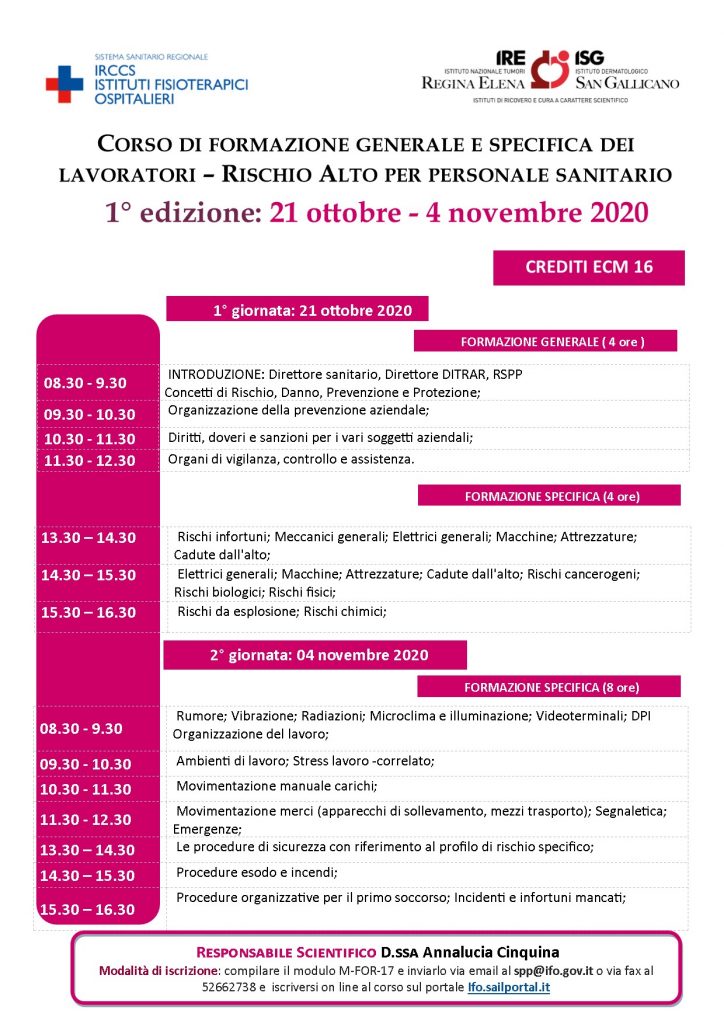 SISTEMA SANITARIO REGIONALE
IRCCS
ISTITUTI FISIOTERAPICI
OSPITALIERI

IRE
ISTITUTO NAZIONALE TUMORI
REGINA ELENA
ISG
ISTITUTO DERMATOLOGICO
SAN GALLICANO
ISTITUTI DI RICOVERO E CURA A CARATTERE SCIENTIFICO

CORSO DI FORMAZIONE GENERALE E SPECIFICA DEI LAVORATORI – RISCHIO ALTO PER PERSONALE SANITARIO

1° edizione: 21 ottobre - 4 novembre 2020

CREDITI ECM 16

1° giornata: 21 ottobre 2020

FORMAZIONE GENERALE ( 4 ore )

| | |
|---|---|
| 08.30 - 9.30 | INTRODUZIONE: Direttore sanitario, Direttore DITRAR, RSPP Concetti di Rischio, Danno, Prevenzione e Protezione; |
| 09.30 - 10.30 | Organizzazione della prevenzione aziendale; |
| 10.30 - 11.30 | Diritti, doveri e sanzioni per i vari soggetti aziendali; |
| 11.30 - 12.30 | Organi di vigilanza, controllo e assistenza. |

FORMAZIONE SPECIFICA (4 ore)

| | |
|---|---|
| 13.30 – 14.30 | Rischi infortuni; Meccanici generali; Elettrici generali; Macchine; Attrezzature; Cadute dall'alto; |
| 14.30 – 15.30 | Elettrici generali; Macchine; Attrezzature; Cadute dall'alto; Rischi cancerogeni; Rischi biologici; Rischi fisici; |
| 15.30 – 16.30 | Rischi da esplosione; Rischi chimici; |

2° giornata: 04 novembre 2020

FORMAZIONE SPECIFICA (8 ore)

| | |
|---|---|
| 08.30 - 9.30 | Rumore; Vibrazione; Radiazioni; Microclima e illuminazione; Videoterminali; DPI Organizzazione del lavoro; |
| 09.30 - 10.30 | Ambienti di lavoro; Stress lavoro -correlato; |
| 10.30 - 11.30 | Movimentazione manuale carichi; |
| 11.30 - 12.30 | Movimentazione merci (apparecchi di sollevamento, mezzi trasporto); Segnaletica; Emergenze; |
| 13.30 – 14.30 | Le procedure di sicurezza con riferimento al profilo di rischio specifico; |
| 14.30 – 15.30 | Procedure esodo e incendi; |
| 15.30 – 16.30 | Procedure organizzative per il primo soccorso; Incidenti e infortuni mancati; |

RESPONSABILE SCIENTIFICO D.SSA Annalucia Cinquina
Modalità di iscrizione: compilare il modulo M-FOR-17 e inviarlo via email al spp@ifo.gov.it o via fax al 52662738 e iscriversi on line al corso sul portale Ifo.sailportal.it